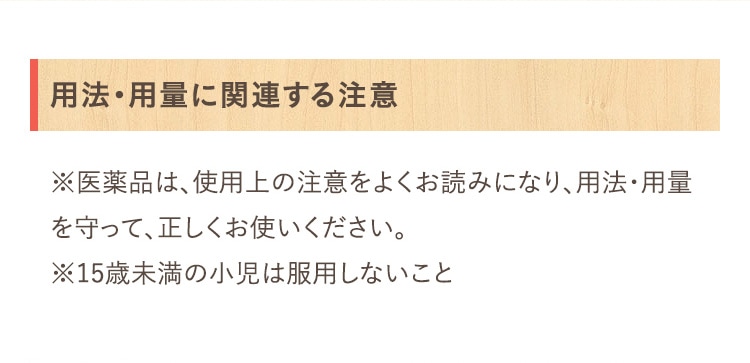 用法・用量に関連する注意

※医薬品は、使用上の注意をよくお読みになり、用法・用量を守って、正しくお使いください。
※15歳未満の小児は服用しないこと